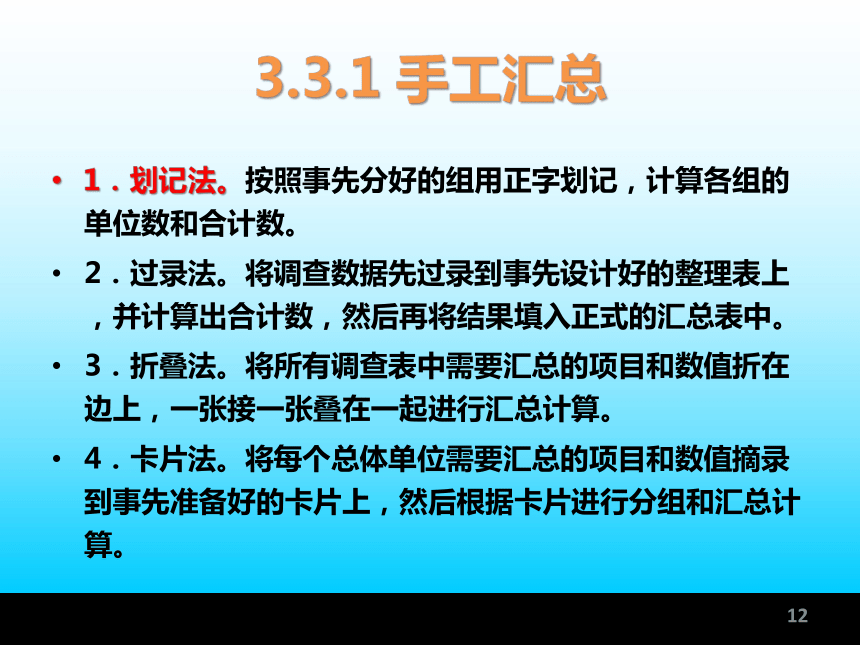 3.3.1 手工汇总

• 1．划记法。按照事先分好的组用正字划记，计算各组的单位数和合计数。

• 2．过录法。将调查数据先过录到事先设计好的整理表上，并计算出合计数，然后再将结果填入正式的汇总表中。

• 3．折叠法。将所有调查表中需要汇总的项目和数值折在边上，一张接一张叠在一起进行汇总计算。

• 4．卡片法。将每个总体单位需要汇总的项目和数值摘录到事先准备好的卡片上，然后根据卡片进行分组和汇总计算。

12